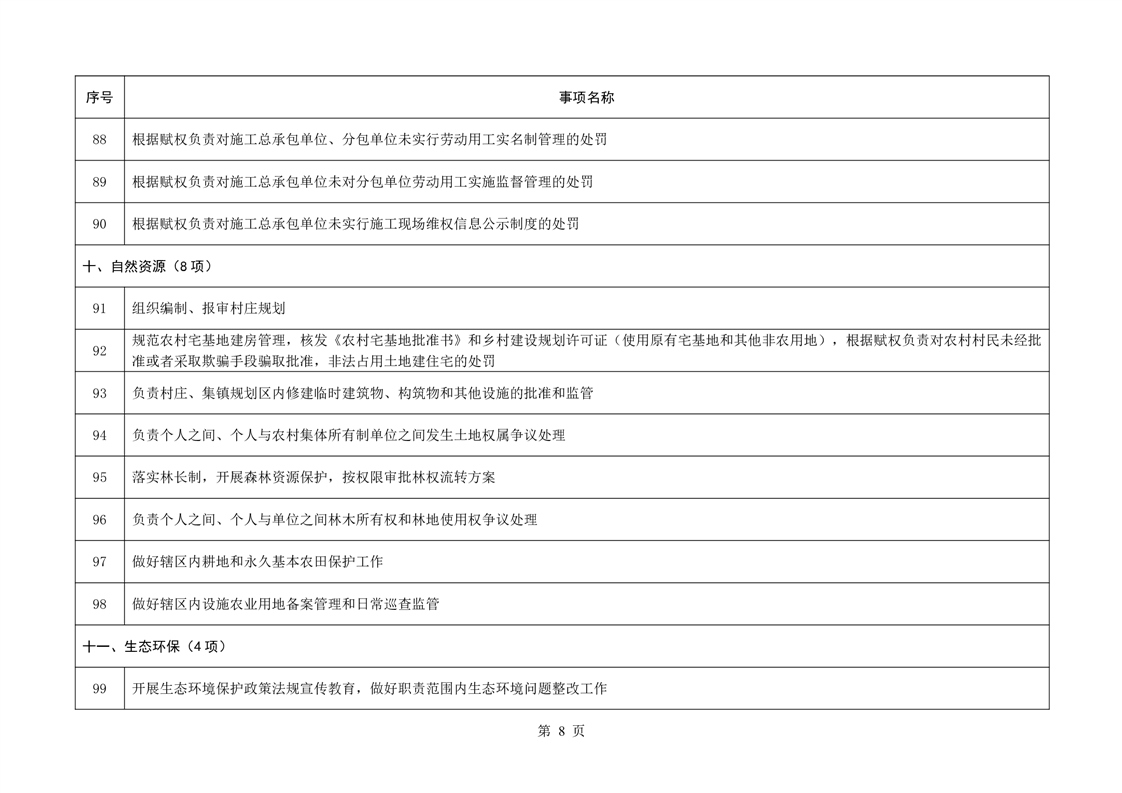 | 序号 | 事项名称 |
|---|---|
| 88 | 根据赋权负责对施工总承包单位、分包单位未实行劳动用工实名制管理的处罚 |
| 89 | 根据赋权负责对施工总承包单位未对分包单位劳动用工实施监督管理的处罚 |
| 90 | 根据赋权负责对施工总承包单位未实行施工现场维权信息公示制度的处罚 |
| 十、自然资源（8项） | |
| 91 | 组织编制、报审村庄规划 |
| 92 | 规范农村宅基地建房管理，核发《农村宅基地批准书》和乡村建设规划许可证（使用原有宅基地和其他非农用地），根据赋权负责对农村村民未经批准或者采取欺骗手段骗取批准，非法占用土地建住宅的处罚 |
| 93 | 负责村庄、集镇规划区内修建临时建筑物、构筑物和其他设施的批准和监管 |
| 94 | 负责个人之间、个人与农村集体所有制单位之间发生土地权属争议处理 |
| 95 | 落实林长制，开展森林资源保护，按权限审批林权流转方案 |
| 96 | 负责个人之间、个人与单位之间林木所有权和林地使用权争议处理 |
| 97 | 做好辖区内耕地和永久基本农田保护工作 |
| 98 | 做好辖区内设施农业用地备案管理和日常巡查监管 |
| 十一、生态环保（4项） | |
| 99 | 开展生态环境保护政策法规宣传教育，做好职责范围内生态环境问题整改工作 |

第8页